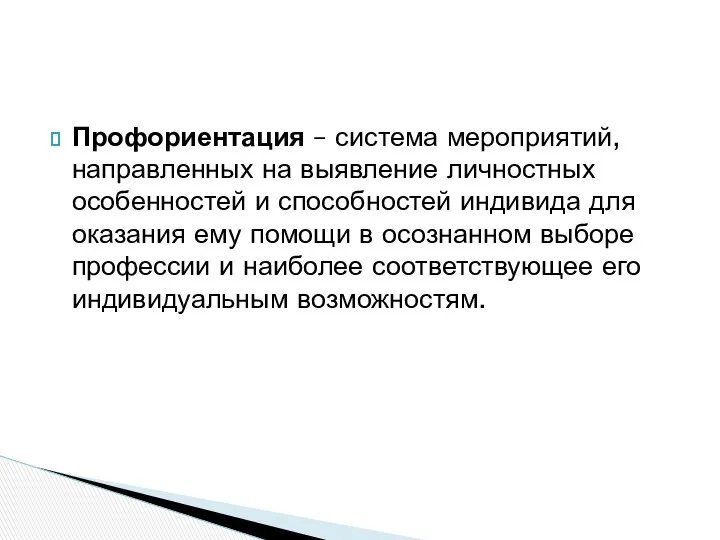 Профориентация – система мероприятий, направленных на выявление личностных особенностей и способностей индивида для оказания ему помощи в осознанном выборе профессии и наиболее соответствующее его индивидуальным возможностям.